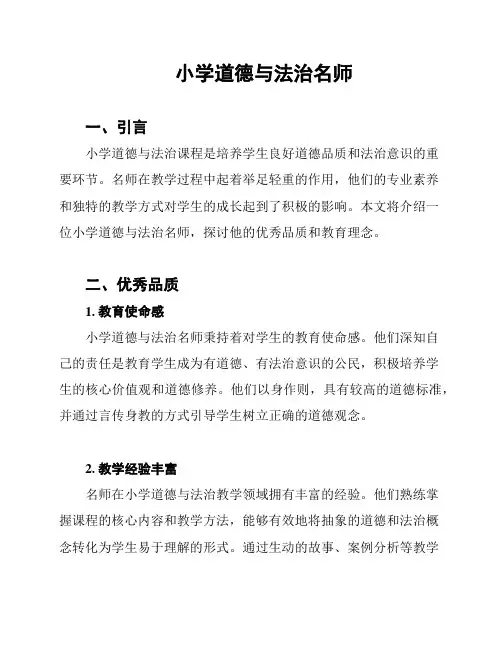 小学道德与法治名师

一、引言

小学道德与法治课程是培养学生良好道德品质和法治意识的重要环节。名师在教学过程中起着举足轻重的作用，他们的专业素养和独特的教学方式对学生的成长起到了积极的影响。本文将介绍一位小学道德与法治名师，探讨他的优秀品质和教育理念。

二、优秀品质

1. 教育使命感

小学道德与法治名师秉持着对学生的教育使命感。他们深知自己的责任是教育学生成为有道德、有法治意识的公民，积极培养学生的核心价值观和道德修养。他们以身作则，具有较高的道德标准，并通过言传身教的方式引导学生树立正确的道德观念。

2. 教学经验丰富

名师在小学道德与法治教学领域拥有丰富的经验。他们熟练掌握课程的核心内容和教学方法，能够有效地将抽象的道德和法治概念转化为学生易于理解的形式。通过生动的故事、案例分析等教学